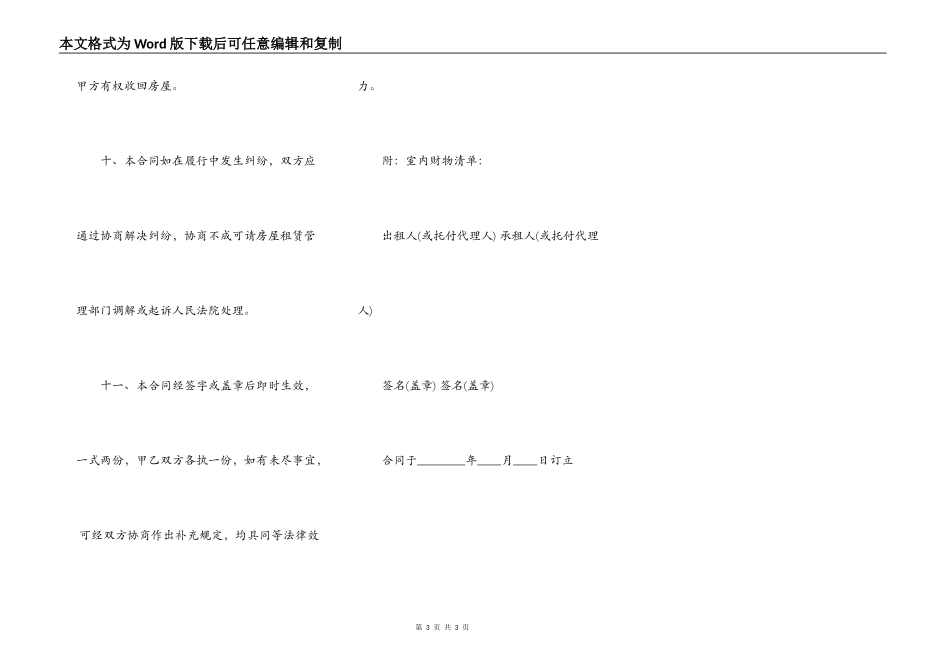 本文格式为Word版下载后可任意编辑和复制

甲方有权收回房屋。

十、本合同如在履行中发生纠纷，双方应通过协商解决纠纷，协商不成可请房屋租赁管理部门调解或起诉人民法院处理。

十一、本合同经签字或盖章后即时生效，一式两份，甲乙双方各执一份，如有未尽事宜，可经双方协商作出补充规定，均具同等法律效力。

附：室内财物清单：

出租人(或托付代理人) 承租人(或托付代理人)

签名(盖章) 签名(盖章)

合同于________年____月____日订立

第 3 页 共 3 页